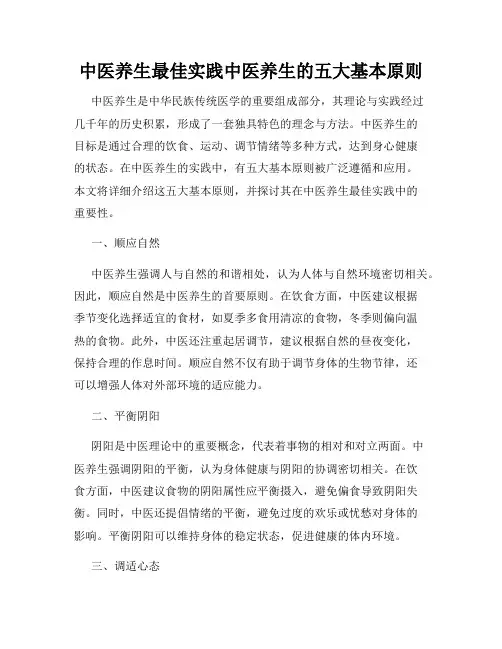 中医养生最佳实践中医养生的五大基本原则

中医养生是中华民族传统医学的重要组成部分，其理论与实践经过几千年的历史积累，形成了一套独具特色的理念与方法。中医养生的目标是通过合理的饮食、运动、调节情绪等多种方式，达到身心健康的状态。在中医养生的实践中，有五大基本原则被广泛遵循和应用。本文将详细介绍这五大基本原则，并探讨其在中医养生最佳实践中的重要性。

一、顺应自然

中医养生强调人与自然的和谐相处，认为人体与自然环境密切相关。因此，顺应自然是中医养生的首要原则。在饮食方面，中医建议根据季节变化选择适宜的食材，如夏季多食用清凉的食物，冬季则偏向温热的食物。此外，中医还注重起居调节，建议根据自然的昼夜变化，保持合理的作息时间。顺应自然不仅有助于调节身体的生物节律，还可以增强人体对外部环境的适应能力。

二、平衡阴阳

阴阳是中医理论中的重要概念，代表着事物的相对和对立两面。中医养生强调阴阳的平衡，认为身体健康与阴阳的协调密切相关。在饮食方面，中医建议食物的阴阳属性应平衡摄入，避免偏食导致阴阳失衡。同时，中医还提倡情绪的平衡，避免过度的欢乐或忧愁对身体的影响。平衡阴阳可以维持身体的稳定状态，促进健康的体内环境。

三、调适心态